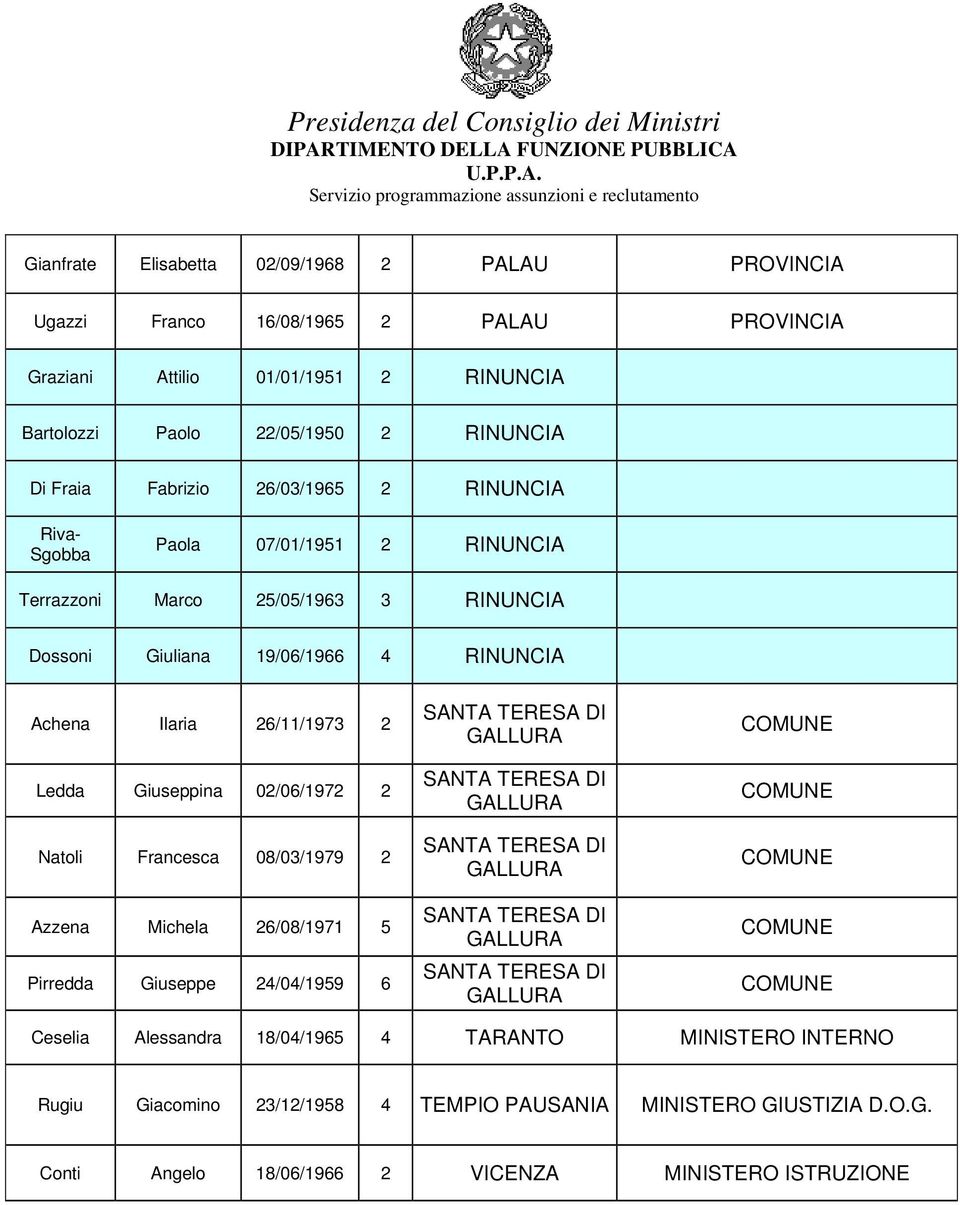 Presidenza del Consiglio dei Ministri
DIPARTIMENTO DELLA FUNZIONE PUBBLICA
U.P.P.A.
Servizio programmazione assunzioni e reclutamento

| | | | | | |
|---|---|---|---|---|---|
| Gianfrate | Elisabetta | 02/09/1968 | 2 | PALAU | PROVINCIA |
| Ugazzi | Franco | 16/08/1965 | 2 | PALAU | PROVINCIA |
| Graziani | Attilio | 01/01/1951 | 2 | RINUNCIA | |
| Bartolozzi | Paolo | 22/05/1950 | 2 | RINUNCIA | |
| Di Fraia | Fabrizio | 26/03/1965 | 2 | RINUNCIA | |
| Riva-Sgobba | Paola | 07/01/1951 | 2 | RINUNCIA | |
| Terrazzoni | Marco | 25/05/1963 | 3 | RINUNCIA | |
| Dossoni | Giuliana | 19/06/1966 | 4 | RINUNCIA | |
| Achena | Ilaria | 26/11/1973 | 2 | SANTA TERESA DI GALLURA | COMUNE |
| Ledda | Giuseppina | 02/06/1972 | 2 | SANTA TERESA DI GALLURA | COMUNE |
| Natoli | Francesca | 08/03/1979 | 2 | SANTA TERESA DI GALLURA | COMUNE |
| Azzena | Michela | 26/08/1971 | 5 | SANTA TERESA DI GALLURA | COMUNE |
| Pirredda | Giuseppe | 24/04/1959 | 6 | SANTA TERESA DI GALLURA | COMUNE |
| Ceselia | Alessandra | 18/04/1965 | 4 | TARANTO | MINISTERO INTERNO |
| Rugiu | Giacomino | 23/12/1958 | 4 | TEMPIO PAUSANIA | MINISTERO GIUSTIZIA D.O.G. |
| Conti | Angelo | 18/06/1966 | 2 | VICENZA | MINISTERO ISTRUZIONE |